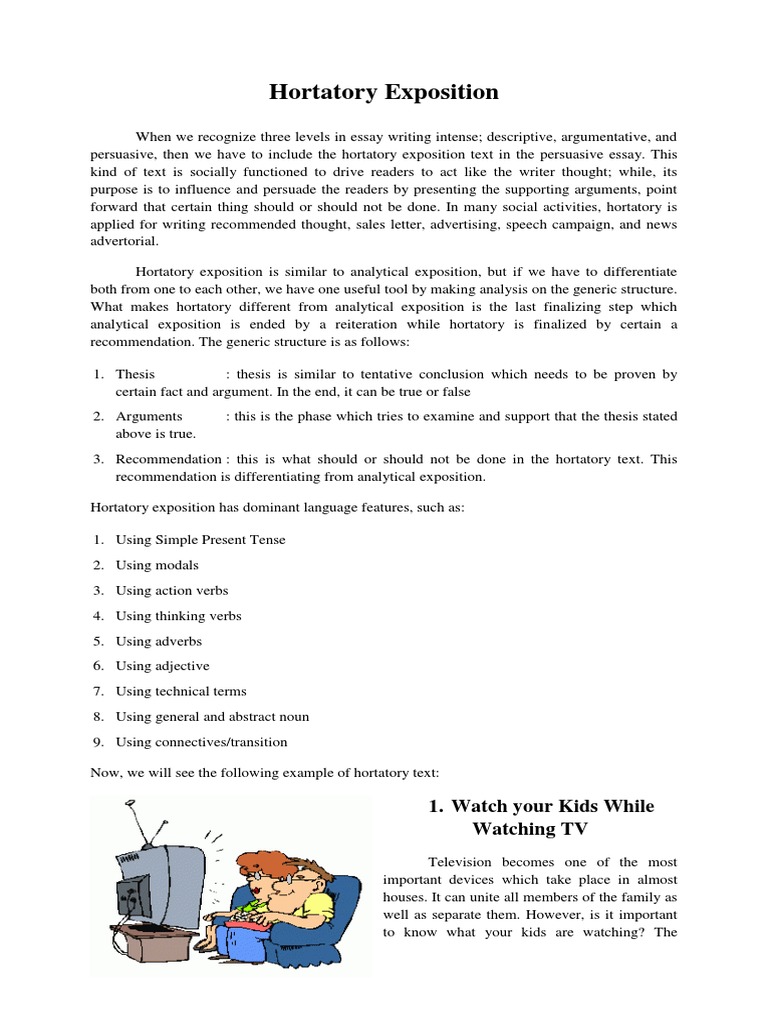 Hortatory Exposition

When we recognize three levels in essay writing intense; descriptive, argumentative, and persuasive, then we have to include the hortatory exposition text in the persuasive essay. This kind of text is socially functioned to drive readers to act like the writer thought; while, its purpose is to influence and persuade the readers by presenting the supporting arguments, point forward that certain thing should or should not be done. In many social activities, hortatory is applied for writing recommended thought, sales letter, advertising, speech campaign, and news advertorial.

Hortatory exposition is similar to analytical exposition, but if we have to differentiate both from one to each other, we have one useful tool by making analysis on the generic structure. What makes hortatory different from analytical exposition is the last finalizing step which analytical exposition is ended by a reiteration while hortatory is finalized by certain a recommendation. The generic structure is as follows:

1. Thesis : thesis is similar to tentative conclusion which needs to be proven by certain fact and argument. In the end, it can be true or false
2. Arguments : this is the phase which tries to examine and support that the thesis stated above is true.
3. Recommendation : this is what should or should not be done in the hortatory text. This recommendation is differentiating from analytical exposition.

Hortatory exposition has dominant language features, such as:

1. Using Simple Present Tense
2. Using modals
3. Using action verbs
4. Using thinking verbs
5. Using adverbs
6. Using adjective
7. Using technical terms
8. Using general and abstract noun
9. Using connectives/transition

Now, we will see the following example of hortatory text:

1. Watch your Kids While Watching TV

Television becomes one of the most important devices which take place in almost houses. It can unite all members of the family as well as separate them. However, is it important to know what your kids are watching? The